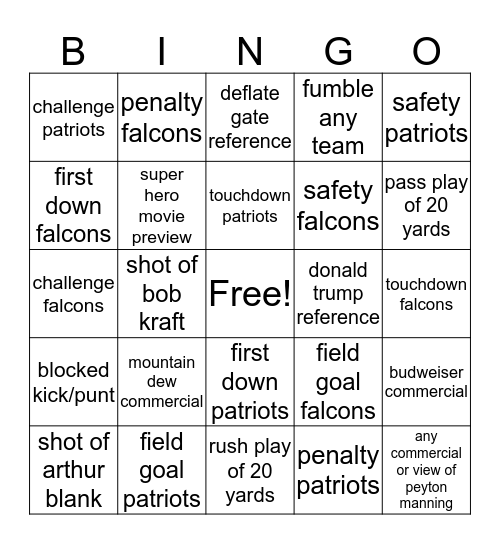 | B | I | N | G | O |
|---|---|---|---|---|
| challenge patriots | penalty falcons | deflate gate reference | fumble any team | safety patriots |
| first down falcons | super hero movie preview | touchdown patriots | safety falcons | pass play of 20 yards |
| challenge falcons | shot of bob kraft | Free! | donald trump reference | touchdown falcons |
| blocked kick/punt | mountain dew commercial | first down patriots | field goal falcons | budweiser commercial |
| shot of arthur blank | field goal patriots | rush play of 20 yards | penalty patriots | any commercial or view of peyton manning |